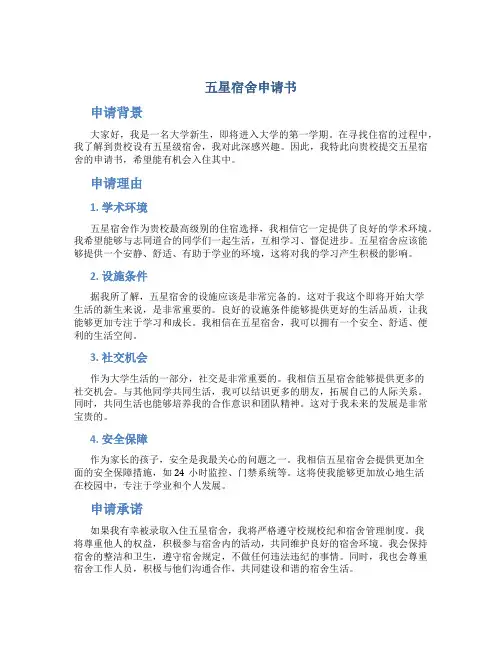 五星宿舍申请书

申请背景

大家好，我是一名大学新生，即将进入大学的第一学期。在寻找住宿的过程中，我了解到贵校设有五星级宿舍，我对此深感兴趣。因此，我特此向贵校提交五星宿舍的申请书，希望能有机会入住其中。

申请理由

1. 学术环境

五星宿舍作为贵校最高级别的住宿选择，我相信它一定提供了良好的学术环境。我希望能够与志同道合的同学们一起生活，互相学习、督促进步。五星宿舍应该能够提供一个安静、舒适、有助于学业的环境，这将对我的学习产生积极的影响。

2. 设施条件

据我所了解，五星宿舍的设施应该是非常完备的。这对于我这个即将开始大学生活的新生来说，是非常重要的。良好的设施条件能够提供更好的生活品质，让我能够更加专注于学习和成长。我相信在五星宿舍，我可以拥有一个安全、舒适、便利的生活空间。

3. 社交机会

作为大学生活的一部分，社交是非常重要的。我相信五星宿舍能够提供更多的社交机会。与其他同学共同生活，我可以结识更多的朋友，拓展自己的人际关系。同时，共同生活也能够培养我的合作意识和团队精神。这对于我未来的发展是非常宝贵的。

4. 安全保障

作为家长的孩子，安全是我最关心的问题之一。我相信五星宿舍会提供更加全面的安全保障措施，如 24 小时监控、门禁系统等。这将使我能够更加放心地生活在校园中，专注于学业和个人发展。

申请承诺

如果我有幸被录取入住五星宿舍，我将严格遵守校规校纪和宿舍管理制度。我将尊重他人的权益，积极参与宿舍内的活动，共同维护良好的宿舍环境。我会保持宿舍的整洁和卫生，遵守宿舍规定，不做任何违法违纪的事情。同时，我也会尊重宿舍工作人员，积极与他们沟通合作，共同建设和谐的宿舍生活。